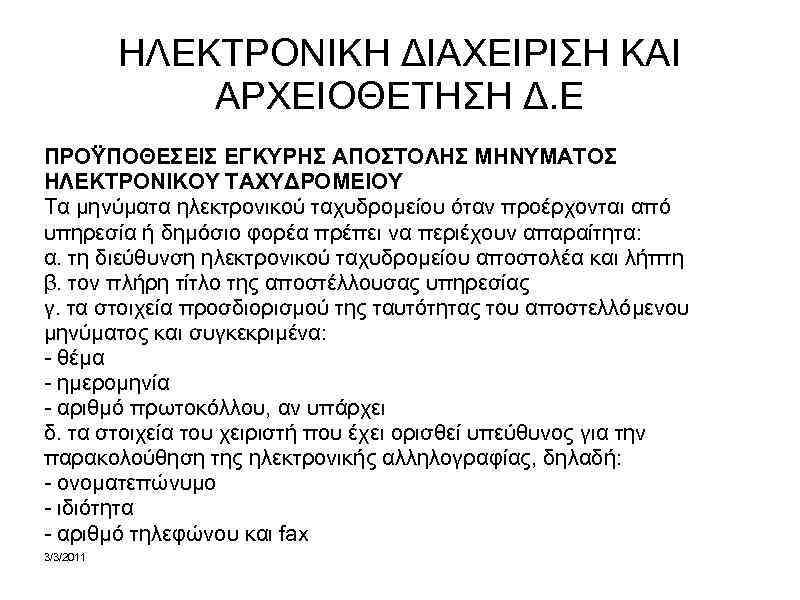 ΗΛΕΚΤΡΟΝΙΚΗ ΔΙΑΧΕΙΡΙΣΗ ΚΑΙ ΑΡΧΕΙΟΘΕΤΗΣΗ Δ.Ε

ΠΡΟΫΠΟΘΕΣΕΙΣ ΕΓΚΥΡΗΣ ΑΠΟΣΤΟΛΗΣ ΜΗΝΥΜΑΤΟΣ ΗΛΕΚΤΡΟΝΙΚΟΥ ΤΑΧΥΔΡΟΜΕΙΟΥ
Τα μηνύματα ηλεκτρονικού ταχυδρομείου όταν προέρχονται από υπηρεσία ή δημόσιο φορέα πρέπει να περιέχουν απαραίτητα:
α. τη διεύθυνση ηλεκτρονικού ταχυδρομείου αποστολέα και λήπτη
β. τον πλήρη τίτλο της αποστέλλουσας υπηρεσίας
γ. τα στοιχεία προσδιορισμού της ταυτότητας του αποστελλόμενου μηνύματος και συγκεκριμένα:
- θέμα
- ημερομηνία
- αριθμό πρωτοκόλλου, αν υπάρχει
δ. τα στοιχεία του χειριστή που έχει ορισθεί υπεύθυνος για την παρακολούθηση της ηλεκτρονικής αλληλογραφίας, δηλαδή:
- ονοματεπώνυμο
- ιδιότητα
- αριθμό τηλεφώνου και fax
3/3/2011